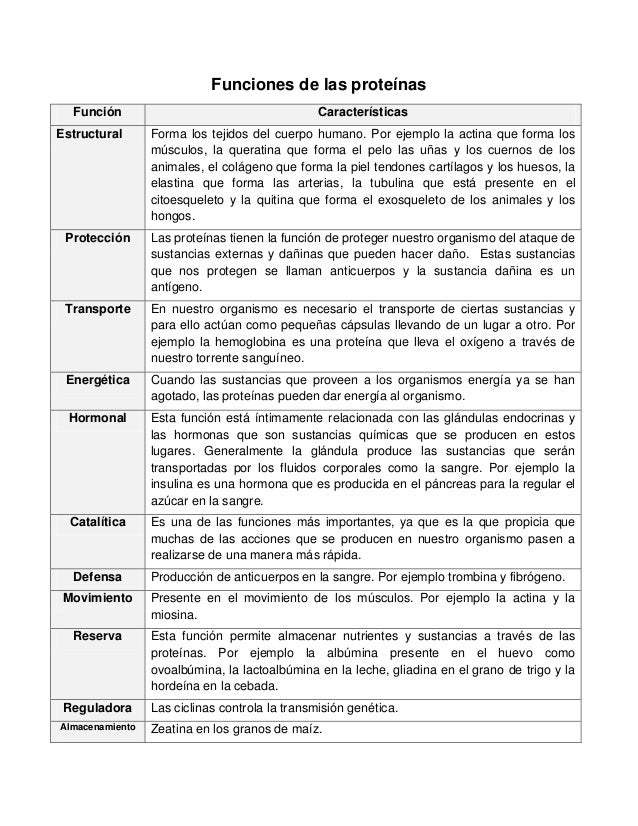 Funciones de las proteínas

| Función | Características |
|---|---|
| Estructural | Forma los tejidos del cuerpo humano. Por ejemplo la actina que forma los músculos, la queratina que forma el pelo las uñas y los cuernos de los animales, el colágeno que forma la piel tendones cartílagos y los huesos, la elastina que forma las arterias, la tubulina que está presente en el citoesqueleto y la quitina que forma el exosqueleto de los animales y los hongos. |
| Protección | Las proteínas tienen la función de proteger nuestro organismo del ataque de sustancias externas y dañinas que pueden hacer daño. Estas sustancias que nos protegen se llaman anticuerpos y la sustancia dañina es un antígeno. |
| Transporte | En nuestro organismo es necesario el transporte de ciertas sustancias y para ello actúan como pequeñas cápsulas llevando de un lugar a otro. Por ejemplo la hemoglobina es una proteína que lleva el oxígeno a través de nuestro torrente sanguíneo. |
| Energética | Cuando las sustancias que proveen a los organismos energía ya se han agotado, las proteínas pueden dar energía al organismo. |
| Hormonal | Esta función está íntimamente relacionada con las glándulas endocrinas y las hormonas que son sustancias químicas que se producen en estos lugares. Generalmente la glándula produce las sustancias que serán transportadas por los fluidos corporales como la sangre. Por ejemplo la insulina es una hormona que es producida en el páncreas para la regular el azúcar en la sangre. |
| Catalítica | Es una de las funciones más importantes, ya que es la que propicia que muchas de las acciones que se producen en nuestro organismo pasen a realizarse de una manera más rápida. |
| Defensa | Producción de anticuerpos en la sangre. Por ejemplo trombina y fibrógeno. |
| Movimiento | Presente en el movimiento de los músculos. Por ejemplo la actina y la miosina. |
| Reserva | Esta función permite almacenar nutrientes y sustancias a través de las proteínas. Por ejemplo la albúmina presente en el huevo como ovoalbúmina, la lactoalbúmina en la leche, gliadina en el grano de trigo y la hordeína en la cebada. |
| Reguladora | Las ciclinas controla la transmisión genética. |
| Almacenamiento | Zeatina en los granos de maíz. |